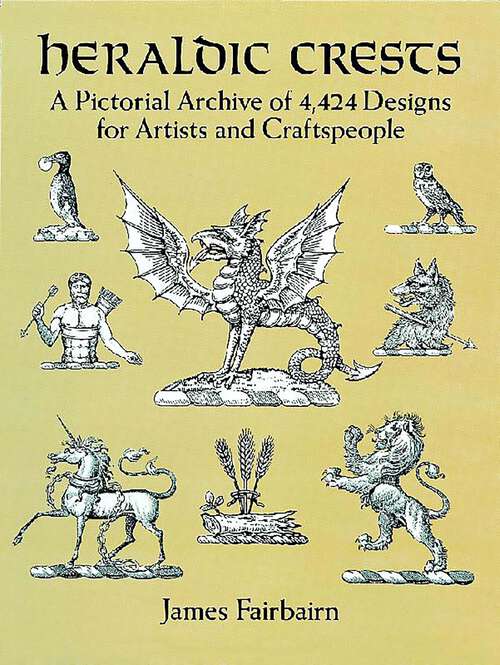 HERALDIC CRESTS

A Pictorial Archive of 4,424 Designs for Artists and Craftspeople

James Fairbairn